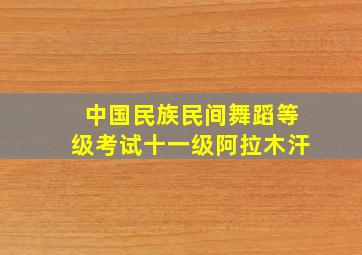 中国民族民间舞蹈等级考试十一级阿拉木汗